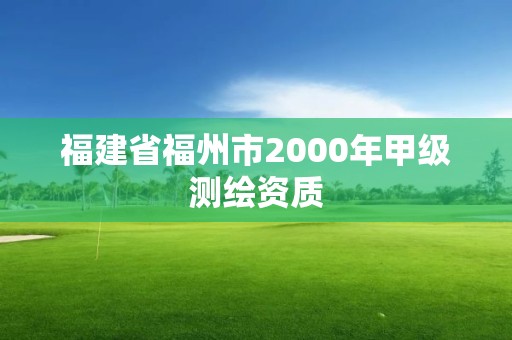 福建省福州市2000年甲级测绘资质